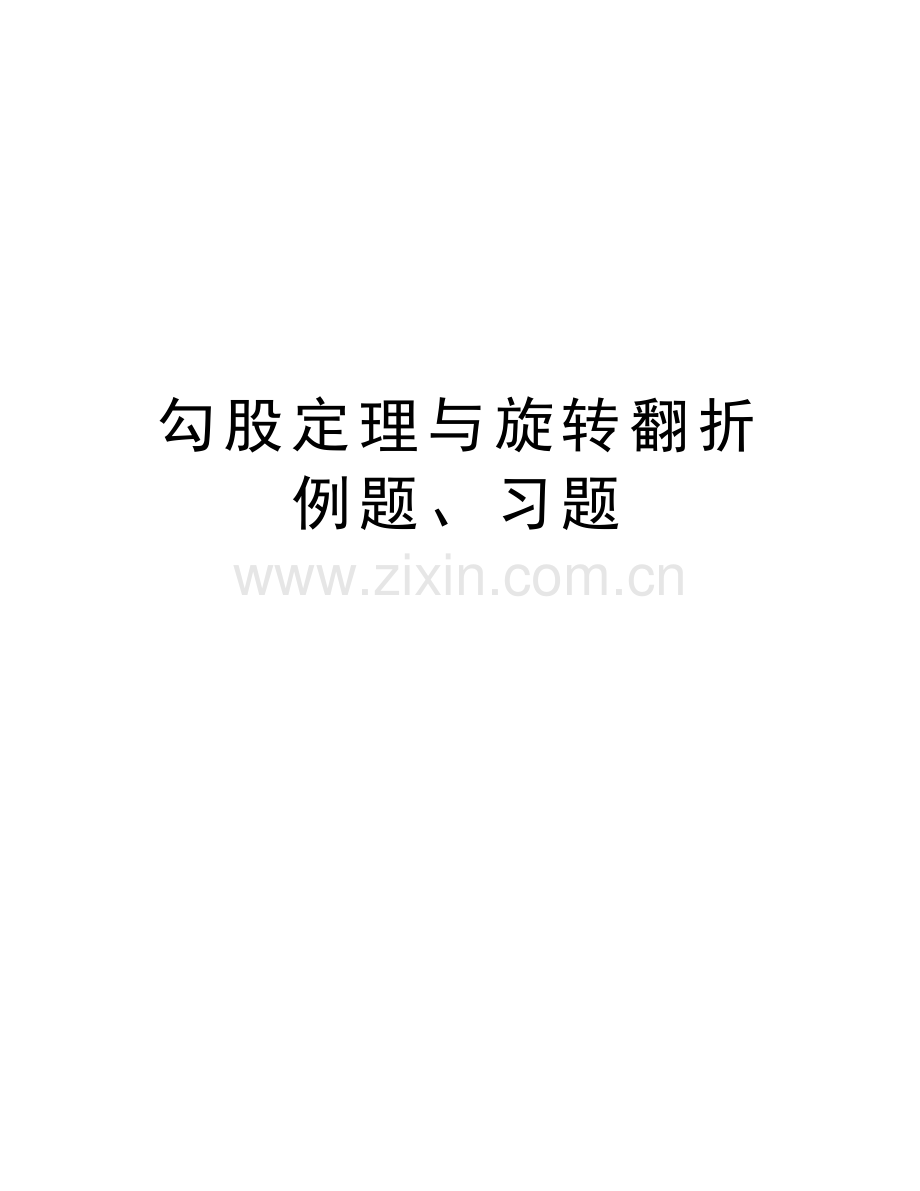 勾股定理与旋转翻折例题、习题

www.zixin.com.cn